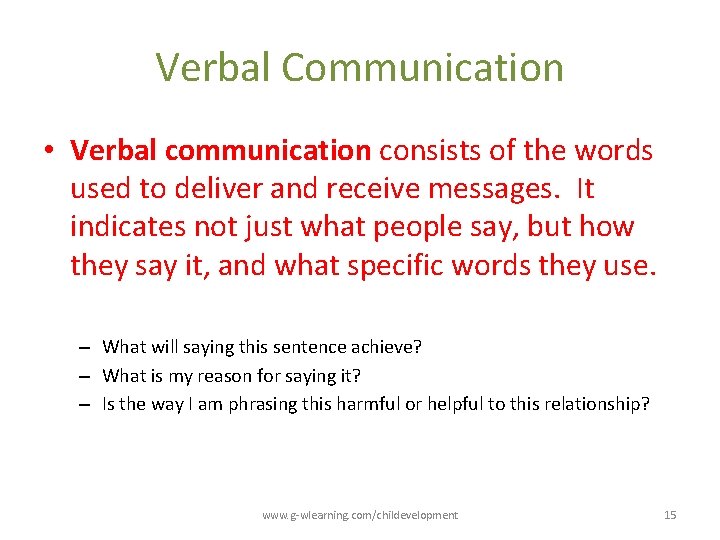 Verbal Communication

• Verbal communication consists of the words used to deliver and receive messages. It indicates not just what people say, but how they say it, and what specific words they use.

– What will saying this sentence achieve?
– What is my reason for saying it?
– Is the way I am phrasing this harmful or helpful to this relationship?

www.g-wlearning.com/childevelopment

15